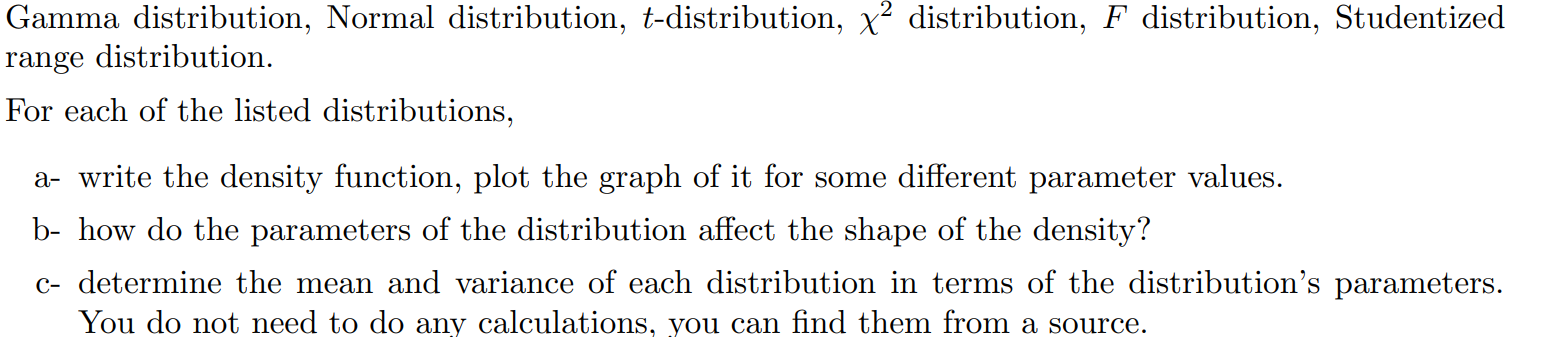 Gamma distribution, Normal distribution, $t$-distribution, $\chi^2$ distribution, $F$ distribution, Studentized range distribution.

For each of the listed distributions,

a- write the density function, plot the graph of it for some different parameter values.

b- how do the parameters of the distribution affect the shape of the density?

c- determine the mean and variance of each distribution in terms of the distribution's parameters. You do not need to do any calculations, you can find them from a source.